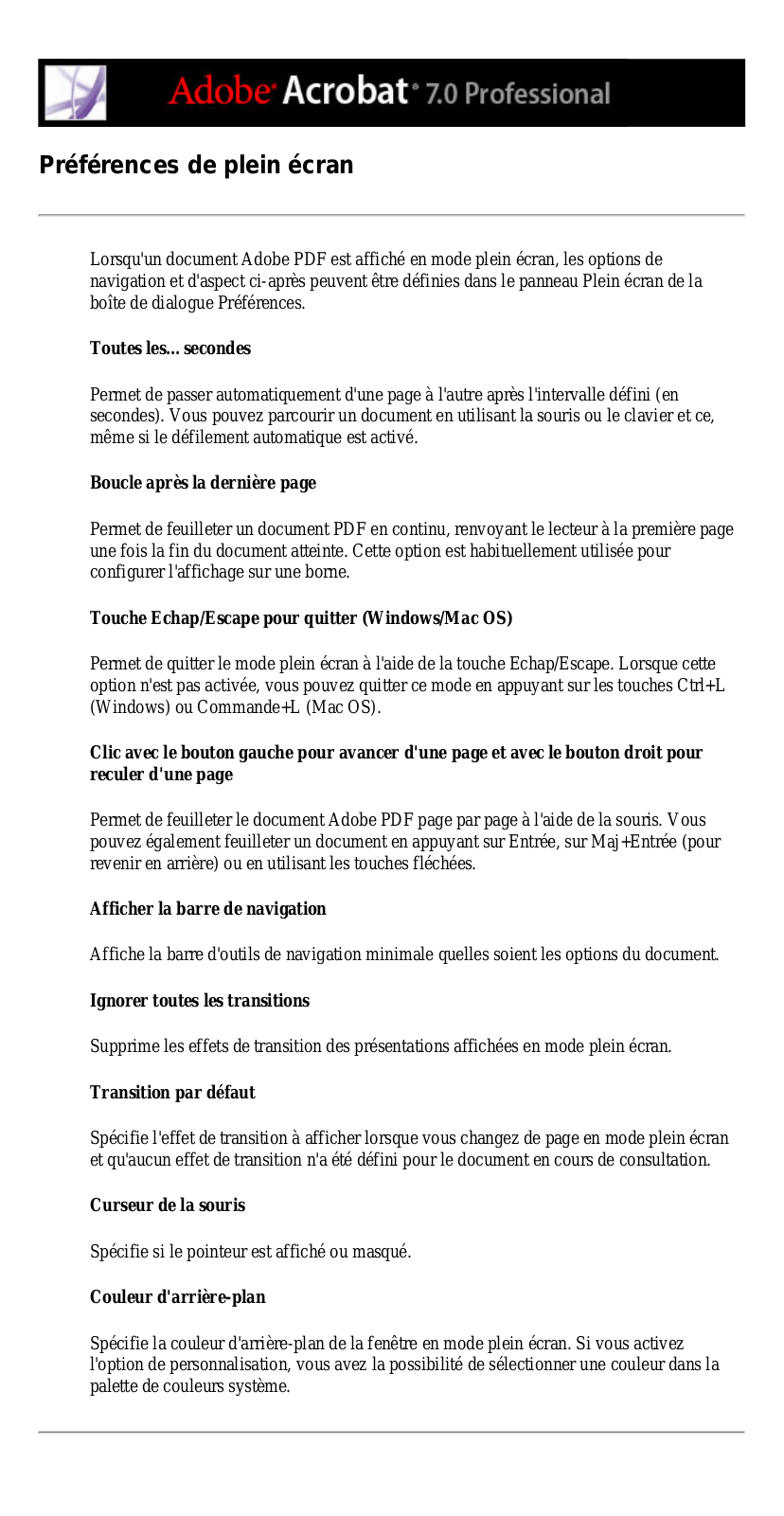 Adobe® Acrobat® 7.0 Professional

Préférences de plein écran

Lorsqu'un document Adobe PDF est affiché en mode plein écran, les options de navigation et d'aspect ci-après peuvent être définies dans le panneau Plein écran de la boîte de dialogue Préférences.

Toutes les... secondes

Permet de passer automatiquement d'une page à l'autre après l'intervalle défini (en secondes). Vous pouvez parcourir un document en utilisant la souris ou le clavier et ce, même si le défilement automatique est activé.

Boucle après la dernière page

Permet de feuilleter un document PDF en continu, renvoyant le lecteur à la première page une fois la fin du document atteinte. Cette option est habituellement utilisée pour configurer l'affichage sur une borne.

Touche Echap/Escape pour quitter (Windows/Mac OS)

Permet de quitter le mode plein écran à l'aide de la touche Echap/Escape. Lorsque cette option n'est pas activée, vous pouvez quitter ce mode en appuyant sur les touches Ctrl+L (Windows) ou Commande+L (Mac OS).

Clic avec le bouton gauche pour avancer d'une page et avec le bouton droit pour reculer d'une page

Permet de feuilleter le document Adobe PDF page par page à l'aide de la souris. Vous pouvez également feuilleter un document en appuyant sur Entrée, sur Maj+Entrée (pour revenir en arrière) ou en utilisant les touches fléchées.

Afficher la barre de navigation

Affiche la barre d'outils de navigation minimale quelles soient les options du document.

Ignorer toutes les transitions

Supprime les effets de transition des présentations affichées en mode plein écran.

Transition par défaut

Spécifie l'effet de transition à afficher lorsque vous changez de page en mode plein écran et qu'aucun effet de transition n'a été défini pour le document en cours de consultation.

Curseur de la souris

Spécifie si le pointeur est affiché ou masqué.

Couleur d'arrière-plan

Spécifie la couleur d'arrière-plan de la fenêtre en mode plein écran. Si vous activez l'option de personnalisation, vous avez la possibilité de sélectionner une couleur dans la palette de couleurs système.